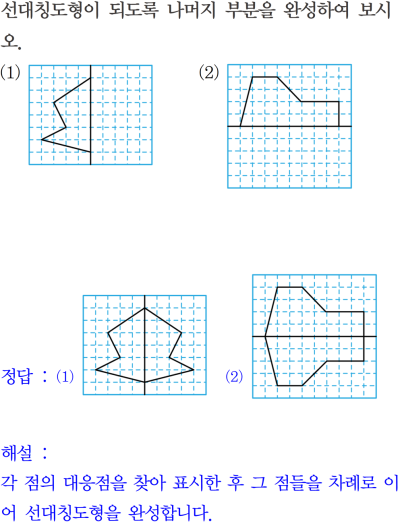 선대칭도형이 되도록 나머지 부분을 완성하여 보시오.

(1)

(2)

정답 : (1)

(2)

해설 :

각 점의 대응점을 찾아 표시한 후 그 점들을 차례로 이어 선대칭도형을 완성합니다.